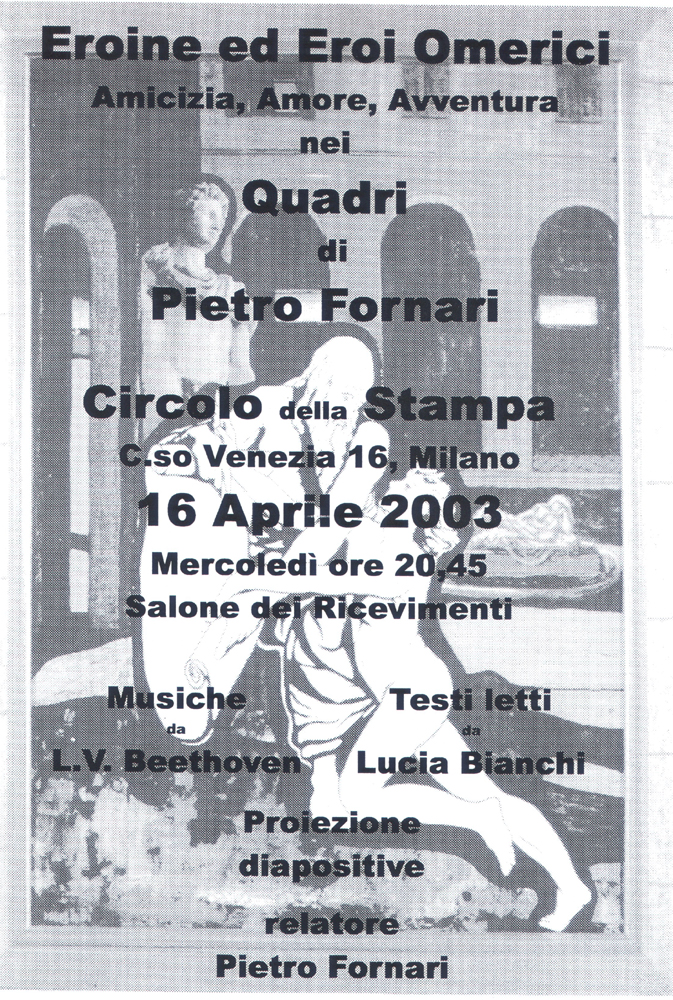 Eroine ed Eroi Omerici
Amicizia, Amore, Avventura
nei
Quadri
di
Pietro Fornari

Circolo della Stampa
C.so Venezia 16, Milano
16 Aprile 2003
Mercoledì ore 20,45
Salone dei Ricevimenti

Musiche
da
L.V. Beethoven

Testi letti
da
Lucia Bianchi

Proiezione
diapositive
relatore
Pietro Fornari